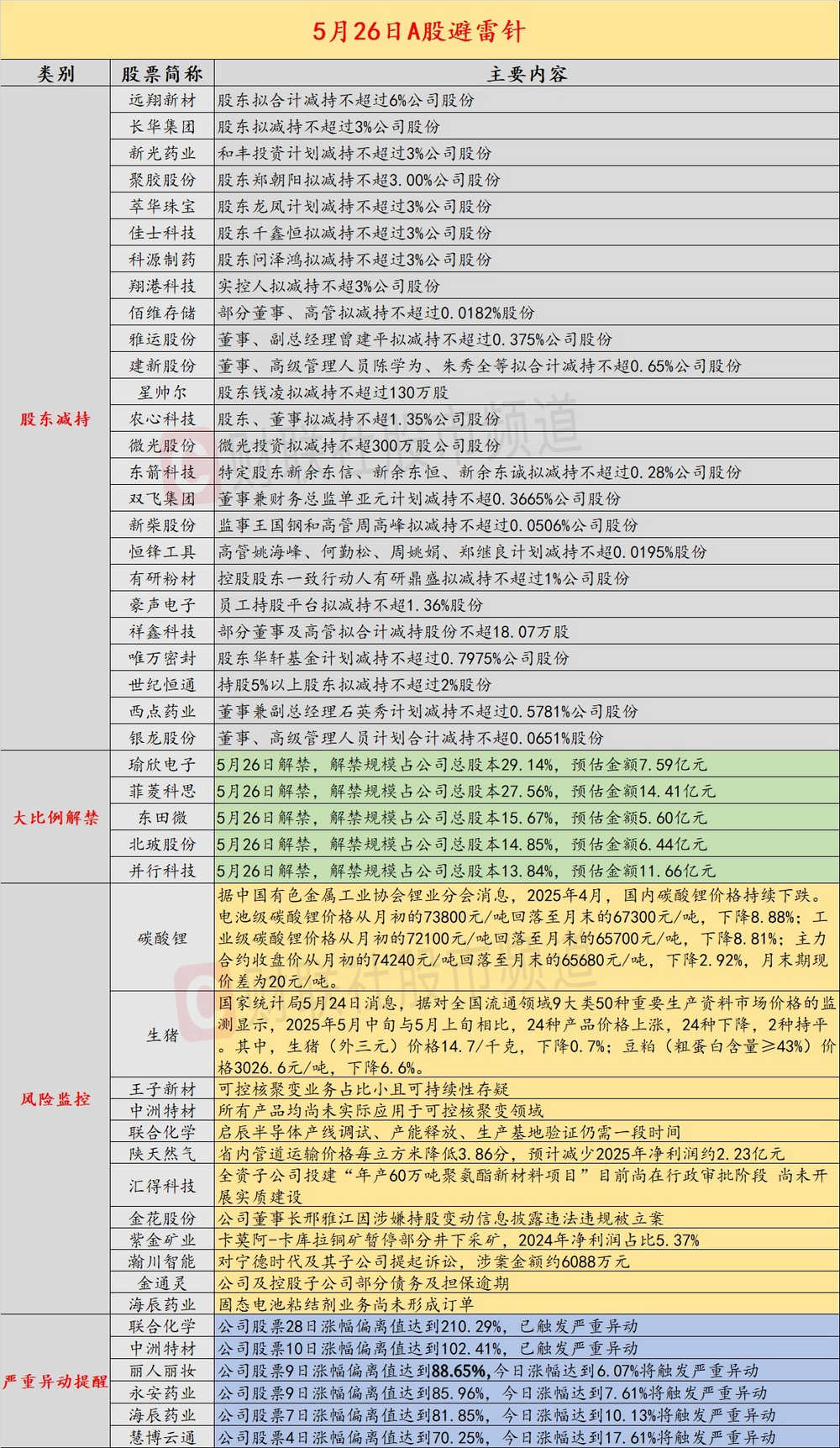 5月26日A股避雷针

| 类别 | 股票简称 | 主要内容 |
|---|---|---|
| 股东减持 | 远翔新材 | 股东拟合计减持不超过6%公司股份 |
| | 长华集团 | 股东拟减持不超过3%公司股份 |
| | 新光药业 | 和丰投资计划减持不超过3%公司股份 |
| | 聚胶股份 | 股东郑朝阳拟减持不超3.00%公司股份 |
| | 萃华珠宝 | 股东龙凤计划减持不超过3%公司股份 |
| | 佳士科技 | 股东千鑫恒拟减持不超过3%公司股份 |
| | 科源制药 | 股东问泽鸿拟减持不超过3%公司股份 |
| | 翔港科技 | 实控人拟减持不超3%公司股份 |
| | 佰维存储 | 部分董事、高管拟减持不超过0.0182%股份 |
| | 雅运股份 | 董事、副总经理曾建平拟减持不超过0.375%公司股份 |
| | 建新股份 | 董事、高级管理人员陈学为、朱秀全等拟合计减持不超0.65%公司股份 |
| | 星帅尔 | 股东钱凌拟减持不超过130万股 |
| | 农心科技 | 股东、董事拟减持不超1.35%公司股份 |
| | 微光股份 | 微光投资拟减持不超300万股公司股份 |
| | 东箭科技 | 特定股东新余东信、新余东恒、新余东诚拟减持不超过0.28%公司股份 |
| | 双飞集团 | 董事兼财务总监单亚元计划减持不超0.3665%公司股份 |
| | 新柴股份 | 监事王国钢和高管周高峰拟减持不超过0.0506%公司股份 |
| | 恒锋工具 | 高管姚海峰、何勤松、周姚娟、郑继良计划减持不超0.0195%股份 |
| | 有研粉材 | 控股股东一致行动人有研鼎盛拟减持不超过1%公司股份 |
| | 豪声电子 | 员工持股平台拟减持不超1.36%股份 |
| | 祥鑫科技 | 部分董事及高管拟合计减持股份不超18.07万股 |
| | 唯万密封 | 股东华轩基金计划减持不超过0.7975%公司股份 |
| | 世纪恒通 | 持股5%以上股东拟减持不超过2%股份 |
| | 西点药业 | 董事兼副总经理石英秀计划减持不超过0.5781%公司股份 |
| | 银龙股份 | 董事、高级管理人员计划合计减持不超0.0651%股份 |
| 大比例解禁 | 瑜欣电子 | 5月26日解禁，解禁规模占公司总股本29.14%，预估金额7.59亿元 |
| | 菲菱科思 | 5月26日解禁，解禁规模占公司总股本27.56%，预估金额14.41亿元 |
| | 东田微 | 5月26日解禁，解禁规模占公司总股本15.67%，预估金额5.60亿元 |
| | 北玻股份 | 5月26日解禁，解禁规模占公司总股本14.85%，预估金额6.44亿元 |
| | 并行科技 | 5月26日解禁，解禁规模占公司总股本13.84%，预估金额11.66亿元 |
| 风险监控 | 碳酸锂 | 据中国有色金属工业协会锂业分会消息，2025年4月，国内碳酸锂价格持续下跌。电池级碳酸锂价格从月初的73800元/吨回落至月末的67300元/吨，下降8.88%；工业级碳酸锂价格从月初的72100元/吨回落至月末的65700元/吨，下降8.81%；主力合约收盘价从月初的74240元/吨回落至月末的65680元/吨，下降2.92%，月末期现价差为20元/吨。 |
| | 生猪 | 国家统计局5月24日消息，据对全国流通领域9大类50种重要生产资料市场价格的监测显示，2025年5月中旬与5月上旬相比，24种产品价格上涨，24种下降，2种持平。其中，生猪（外三元）价格14.7/千克，下降0.7%；豆粕（粗蛋白含量≥43%）价格3026.6元/吨，下降6.6%。 |
| | 王子新材 | 可控核聚变业务占比小且可持续性存疑 |
| | 中洲特材 | 所有产品均尚未实际应用于可控核聚变领域 |
| | 联合化学 | 启辰半导体产线调试、产能释放、生产基地验证仍需一段时间 |
| | 陕天然气 | 省内管道运输价格每立方米降低3.86分，预计减少2025年净利润约2.23亿元 |
| | 汇得科技 | 全资子公司投建“年产60万吨聚氨酯新材料项目”目前尚在行政审批阶段 尚未开展实质建设 |
| | 金花股份 | 公司董事长邢雅江因涉嫌持股变动信息披露违法违规被立案 |
| | 紫金矿业 | 卡莫阿-卡库拉铜矿暂停部分井下采矿，2024年净利润占比5.37% |
| | 瀚川智能 | 对宁德时代及其子公司提起诉讼，涉案金额约6088万元 |
| | 金通灵 | 公司及控股子公司部分债务及担保逾期 |
| | 海辰药业 | 固态电池粘结剂业务尚未形成订单 |
| 严重异动提醒 | 联合化学 | 公司股票28日涨幅偏离值达到210.29%，已触发严重异动 |
| | 中洲特材 | 公司股票10日涨幅偏离值达到102.41%，已触发严重异动 |
| | 丽人丽妆 | 公司股票9日涨幅偏离值达到88.65%，今日涨幅达到6.07%将触发严重异动 |
| | 永安药业 | 公司股票9日涨幅偏离值达到85.96%，今日涨幅达到7.61%将触发严重异动 |
| | 海辰药业 | 公司股票7日涨幅偏离值达到81.85%，今日涨幅达到10.13%将触发严重异动 |
| | 慧博云通 | 公司股票4日涨幅偏离值达到70.25%，今日涨幅达到17.61%将触发严重异动 |